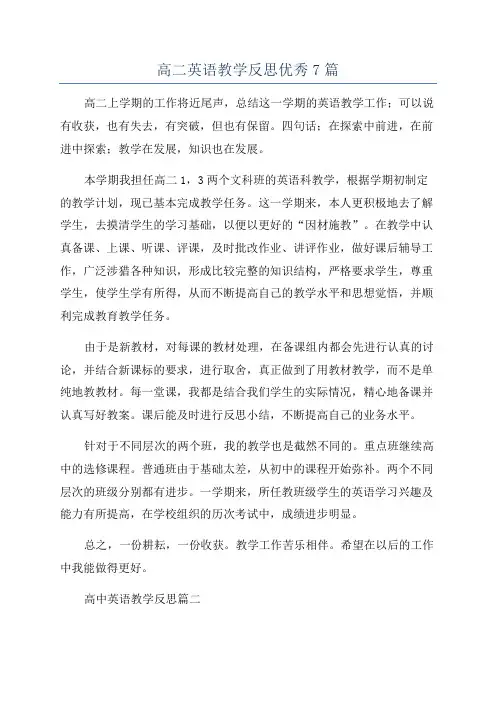 高二英语教学反思优秀7篇

高二上学期的工作将近尾声，总结这一学期的英语教学工作：可以说有收获，也有失去，有突破，但也有保留。四句话：在探索中前进，在前进中探索；教学在发展，知识也在发展。

本学期我担任高二1，3两个文科班的英语科教学，根据学期初制定的教学计划，现已基本完成教学任务。这一学期来，本人更积极地去了解学生，去摸清学生的学习基础，以便以更好的“因材施教”。在教学中认真备课、上课、听课、评课，及时批改作业、讲评作业，做好课后辅导工作，广泛涉猎各种知识，形成比较完整的知识结构，严格要求学生，尊重学生，使学生学有所得，从而不断提高自己的教学水平和思想觉悟，并顺利完成教育教学任务。

由于是新教材，对每课的教材处理，在备课组内都会先进行认真的讨论，并结合新课标的要求，进行取舍，真正做到了用教材教学，而不是单纯地教教材。每一堂课，我都是结合我们学生的实际情况，精心地备课并认真写好教案。课后能及时进行反思小结，不断提高自己的业务水平。

针对于不同层次的两个班，我的教学也是截然不同的。重点班继续高中的选修课程。普通班由于基础太差，从初中的课程开始弥补。两个不同层次的班级分别都有进步。一学期来，所任教班级学生的英语学习兴趣及能力有所提高，在学校组织的历次考试中，成绩进步明显。

总之，一份耕耘，一份收获。教学工作苦乐相伴。希望在以后的工作中我能做得更好。

高中英语教学反思篇二